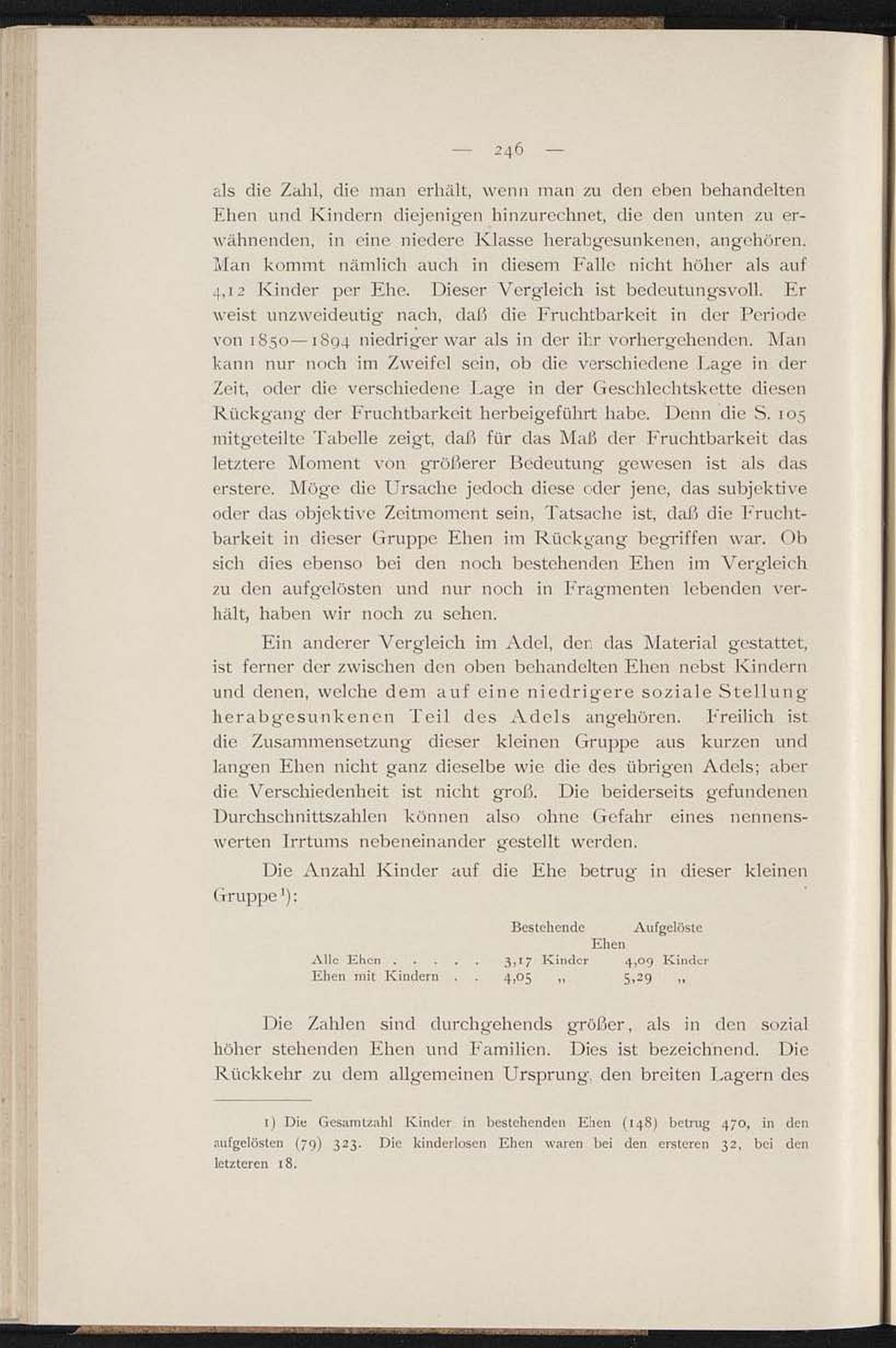 — 246 —

als die Zahl, die man erhält, wenn man zu den eben behandelten Ehen und Kindern diejenigen hinzurechnet, die den unten zu erwähnenden, in eine niedere Klasse herabgesunkenen, angehören. Man kommt nämlich auch in diesem Falle nicht höher als auf 4,12 Kinder per Ehe. Dieser Vergleich ist bedeutungsvoll. Er weist unzweideutig nach, daß die Fruchtbarkeit in der Periode von 1850—1894 niedriger war als in der ihr vorhergehenden. Man kann nur noch im Zweifel sein, ob die verschiedene Lage in der Zeit, oder die verschiedene Lage in der Geschlechtskette diesen Rückgang der Fruchtbarkeit herbeigeführt habe. Denn die S. 105 mitgeteilte Tabelle zeigt, daß für das Maß der Fruchtbarkeit das letztere Moment von größerer Bedeutung gewesen ist als das erstere. Möge die Ursache jedoch diese oder jene, das subjektive oder das objektive Zeitmoment sein, Tatsache ist, daß die Fruchtbarkeit in dieser Gruppe Ehen im Rückgang begriffen war. Ob sich dies ebenso bei den noch bestehenden Ehen im Vergleich zu den aufgelösten und nur noch in Fragmenten lebenden verhält, haben wir noch zu sehen.

Ein anderer Vergleich im Adel, den das Material gestattet, ist ferner der zwischen den oben behandelten Ehen nebst Kindern und denen, welche dem auf eine niedrigere soziale Stellung herabgesunkenen Teil des Adels angehören. Freilich ist die Zusammensetzung dieser kleinen Gruppe aus kurzen und langen Ehen nicht ganz dieselbe wie die des übrigen Adels; aber die Verschiedenheit ist nicht groß. Die beiderseits gefundenen Durchschnittszahlen können also ohne Gefahr eines nennenswerten Irrtums nebeneinander gestellt werden.

Die Anzahl Kinder auf die Ehe betrug in dieser kleinen Gruppe¹):

| | Bestehende Ehen | Aufgelöste Ehen |
|---|---|---|
| Alle Ehen . . . . . | 3,17 Kinder | 4,09 Kinder |
| Ehen mit Kindern . . | 4,05 „ | 5,29 „ |

Die Zahlen sind durchgehends größer, als in den sozial höher stehenden Ehen und Familien. Dies ist bezeichnend. Die Rückkehr zu dem allgemeinen Ursprung, den breiten Lagern des

1) Die Gesamtzahl Kinder in bestehenden Ehen (148) betrug 470, in den aufgelösten (79) 323. Die kinderlosen Ehen waren bei den ersteren 32, bei den letzteren 18.